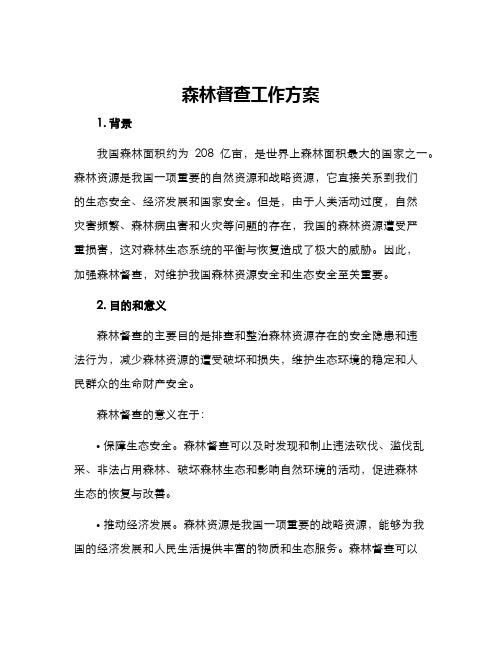 森林督查工作方案

1. 背景

我国森林面积约为 208 亿亩，是世界上森林面积最大的国家之一。森林资源是我国一项重要的自然资源和战略资源，它直接关系到我们的生态安全、经济发展和国家安全。但是，由于人类活动过度，自然灾害频繁、森林病虫害和火灾等问题的存在，我国的森林资源遭受严重损害，这对森林生态系统的平衡与恢复造成了极大的威胁。因此，加强森林督查，对维护我国森林资源安全和生态安全至关重要。

2. 目的和意义

森林督查的主要目的是排查和整治森林资源存在的安全隐患和违法行为，减少森林资源的遭受破坏和损失，维护生态环境的稳定和人民群众的生命财产安全。

森林督查的意义在于：

• 保障生态安全。森林督查可以及时发现和制止违法砍伐、滥伐乱采、非法占用森林、破坏森林生态和影响自然环境的活动，促进森林生态的恢复与改善。

• 推动经济发展。森林资源是我国一项重要的战略资源，能够为我国的经济发展和人民生活提供丰富的物质和生态服务。森林督查可以